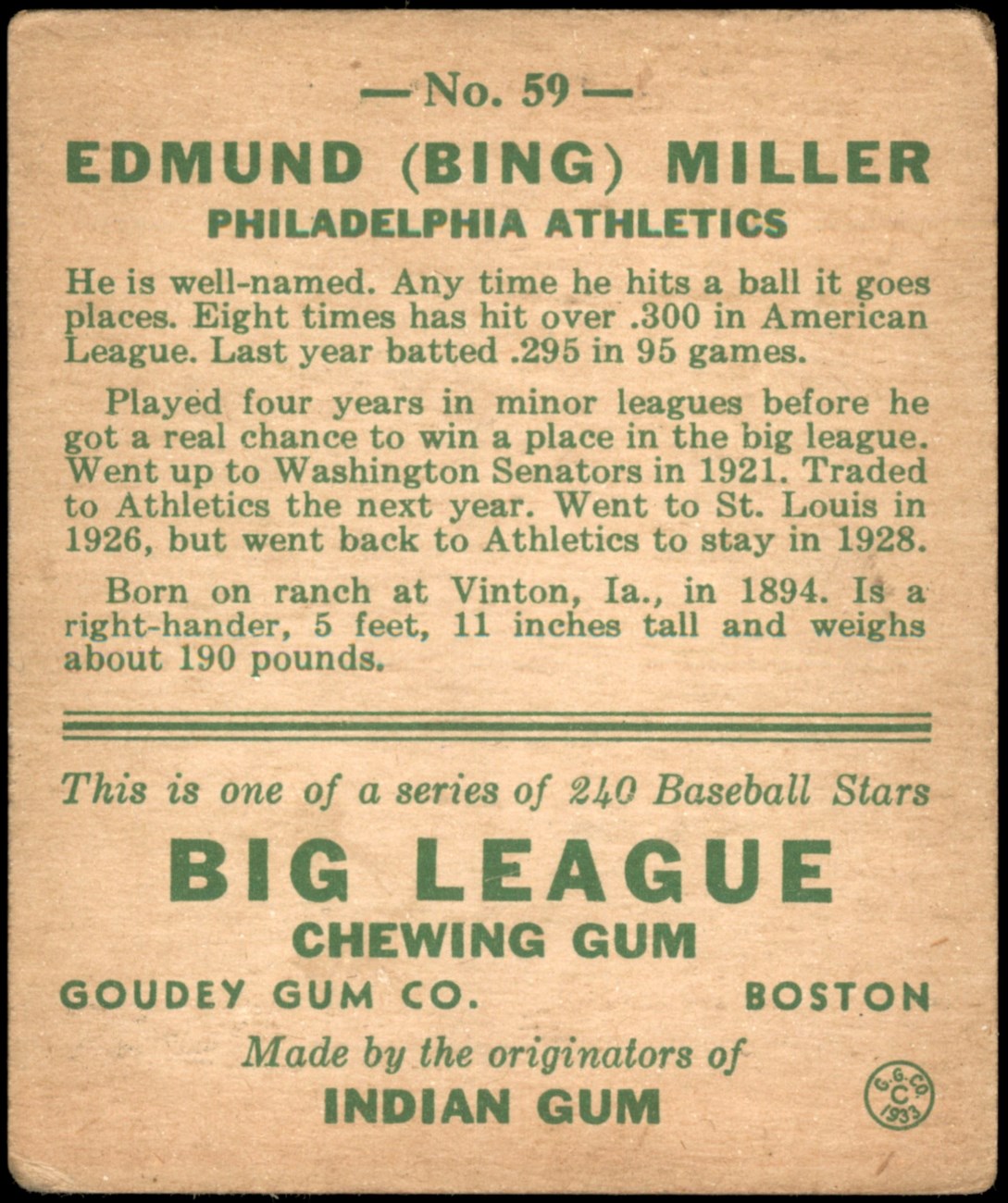 — No. 59 —

EDMUND (BING) MILLER

PHILADELPHIA ATHLETICS

He is well-named. Any time he hits a ball it goes places. Eight times has hit over .300 in American League. Last year batted .295 in 95 games.

Played four years in minor leagues before he got a real chance to win a place in the big league. Went up to Washington Senators in 1921. Traded to Athletics the next year. Went to St. Louis in 1926, but went back to Athletics to stay in 1928.

Born on ranch at Vinton, Ia., in 1894. Is a right-hander, 5 feet, 11 inches tall and weighs about 190 pounds.

This is one of a series of 240 Baseball Stars

BIG LEAGUE

CHEWING GUM

GOUDEY GUM CO. BOSTON

Made by the originators of

INDIAN GUM

G. G. CO. C 1933